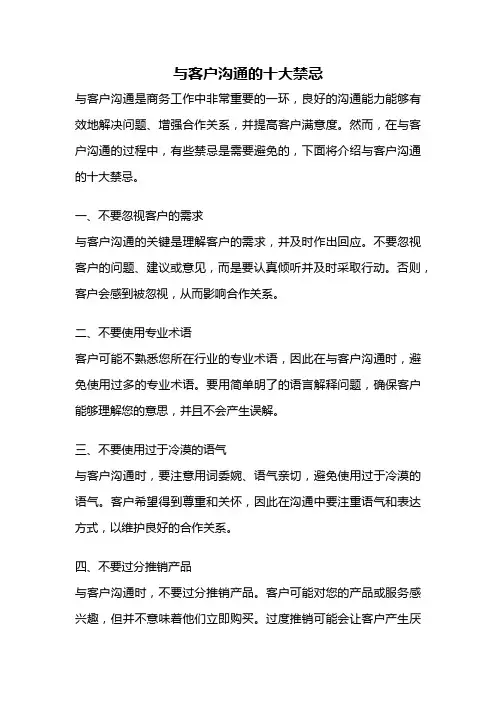 与客户沟通的十大禁忌

与客户沟通是商务工作中非常重要的一环，良好的沟通能力能够有效地解决问题、增强合作关系，并提高客户满意度。然而，在与客户沟通的过程中，有些禁忌是需要避免的，下面将介绍与客户沟通的十大禁忌。

一、不要忽视客户的需求

与客户沟通的关键是理解客户的需求，并及时作出回应。不要忽视客户的问题、建议或意见，而是要认真倾听并及时采取行动。否则，客户会感到被忽视，从而影响合作关系。

二、不要使用专业术语

客户可能不熟悉您所在行业的专业术语，因此在与客户沟通时，避免使用过多的专业术语。要用简单明了的语言解释问题，确保客户能够理解您的意思，并且不会产生误解。

三、不要使用过于冷漠的语气

与客户沟通时，要注意用词委婉、语气亲切，避免使用过于冷漠的语气。客户希望得到尊重和关怀，因此在沟通中要注重语气和表达方式，以维护良好的合作关系。

四、不要过分推销产品

与客户沟通时，不要过分推销产品。客户可能对您的产品或服务感兴趣，但并不意味着他们立即购买。过度推销可能会让客户产生厌